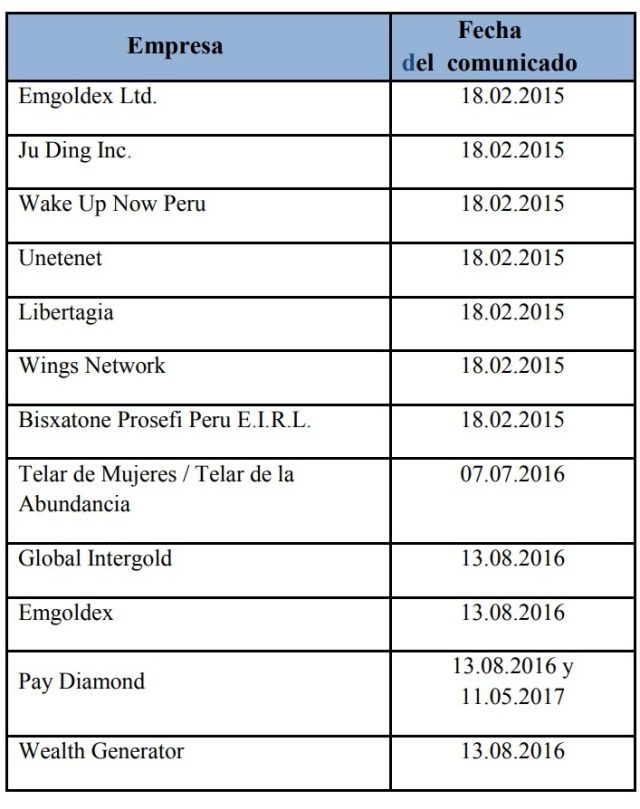 | Empresa | Fecha del comunicado |
|---|---|
| Emgoldex Ltd. | 18.02.2015 |
| Ju Ding Inc. | 18.02.2015 |
| Wake Up Now Peru | 18.02.2015 |
| Unetenet | 18.02.2015 |
| Libertagia | 18.02.2015 |
| Wings Network | 18.02.2015 |
| Bisxatone Prosefi Peru E.I.R.L. | 18.02.2015 |
| Telar de Mujeres / Telar de la Abundancia | 07.07.2016 |
| Global Intergold | 13.08.2016 |
| Emgoldex | 13.08.2016 |
| Pay Diamond | 13.08.2016 y 11.05.2017 |
| Wealth Generator | 13.08.2016 |